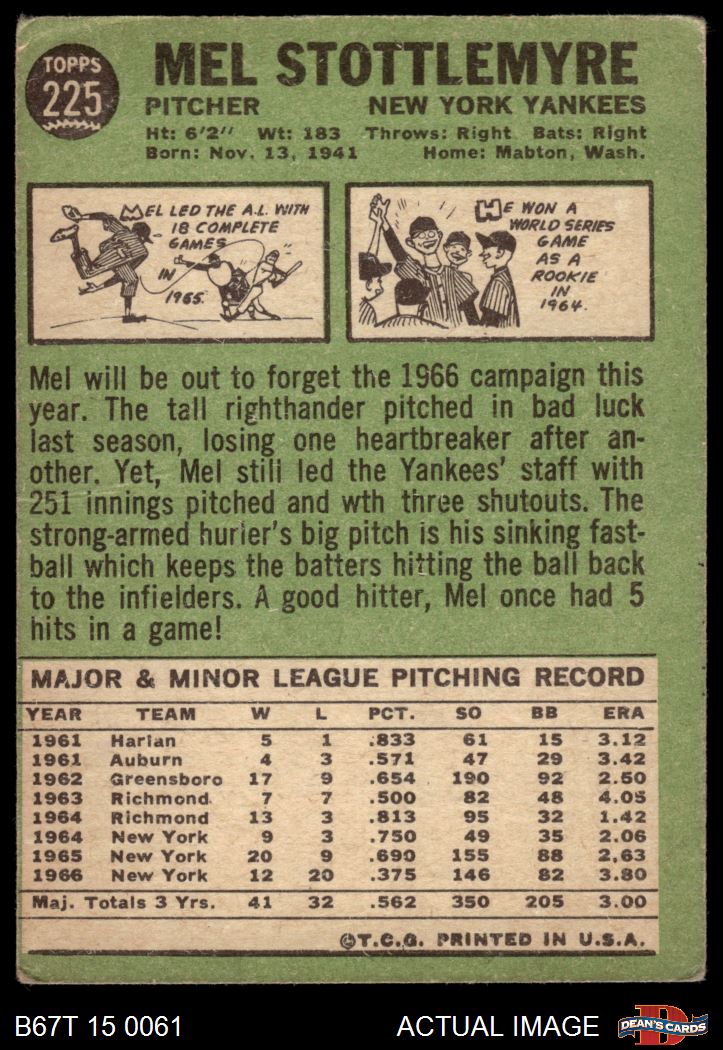 TOPPS
225

MEL STOTTLEMYRE

PITCHER NEW YORK YANKEES

Ht: 6'2" Wt: 183 Throws: Right Bats: Right
Born: Nov. 13, 1941 Home: Mabton, Wash.

MEL LED THE A.L. WITH 18 COMPLETE GAMES IN 1965.

HE WON A WORLD SERIES GAME AS A ROOKIE IN 1964.

Mel will be out to forget the 1966 campaign this year. The tall righthander pitched in bad luck last season, losing one heartbreaker after another. Yet, Mel still led the Yankees' staff with 251 innings pitched and wth three shutouts. The strong-armed hurler's big pitch is his sinking fastball which keeps the batters hitting the ball back to the infielders. A good hitter, Mel once had 5 hits in a game!

MAJOR & MINOR LEAGUE PITCHING RECORD

| YEAR | TEAM | W | L | PCT. | SO | BB | ERA |
|---|---|---|---|---|---|---|---|
| 1961 | Harlan | 5 | 1 | .833 | 61 | 15 | 3.12 |
| 1961 | Auburn | 4 | 3 | .571 | 47 | 29 | 3.42 |
| 1962 | Greensboro | 17 | 9 | .654 | 190 | 92 | 2.50 |
| 1963 | Richmond | 7 | 7 | .500 | 82 | 48 | 4.05 |
| 1964 | Richmond | 13 | 3 | .813 | 95 | 32 | 1.42 |
| 1964 | New York | 9 | 3 | .750 | 49 | 35 | 2.06 |
| 1965 | New York | 20 | 9 | .690 | 155 | 88 | 2.63 |
| 1966 | New York | 12 | 20 | .375 | 146 | 82 | 3.80 |
| Maj. Totals 3 Yrs. | | 41 | 32 | .562 | 350 | 205 | 3.00 |

©T.C.G. PRINTED IN U.S.A.

B67T 15 0061

ACTUAL IMAGE

DEAN'S CARDS